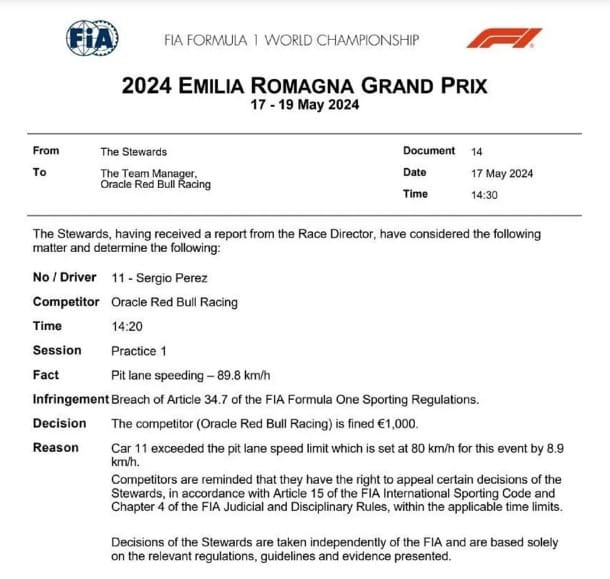 FIA

FIA FORMULA 1 WORLD CHAMPIONSHIP

F1

2024 EMILIA ROMAGNA GRAND PRIX
17 - 19 May 2024

From The Stewards
To The Team Manager, Oracle Red Bull Racing

Document 14
Date 17 May 2024
Time 14:30

The Stewards, having received a report from the Race Director, have considered the following matter and determine the following:

No / Driver 11 - Sergio Perez

Competitor Oracle Red Bull Racing

Time 14:20

Session Practice 1

Fact Pit lane speeding – 89.8 km/h

Infringement Breach of Article 34.7 of the FIA Formula One Sporting Regulations.

Decision The competitor (Oracle Red Bull Racing) is fined €1,000.

Reason Car 11 exceeded the pit lane speed limit which is set at 80 km/h for this event by 8.9 km/h.

Competitors are reminded that they have the right to appeal certain decisions of the Stewards, in accordance with Article 15 of the FIA International Sporting Code and Chapter 4 of the FIA Judicial and Disciplinary Rules, within the applicable time limits.

Decisions of the Stewards are taken independently of the FIA and are based solely on the relevant regulations, guidelines and evidence presented.